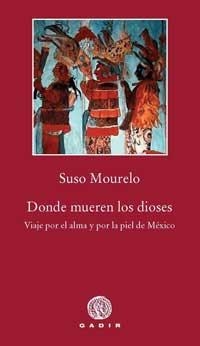 Suso Mourelo

Donde mueren los dioses

Viaje por el alma y por la piel de México

GADIR